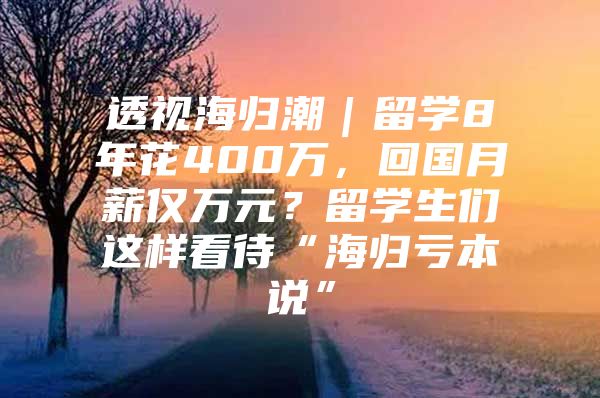 透视海归潮｜留学8年花400万，回国月薪仅万元？留学生们这样看待“海归亏本说”